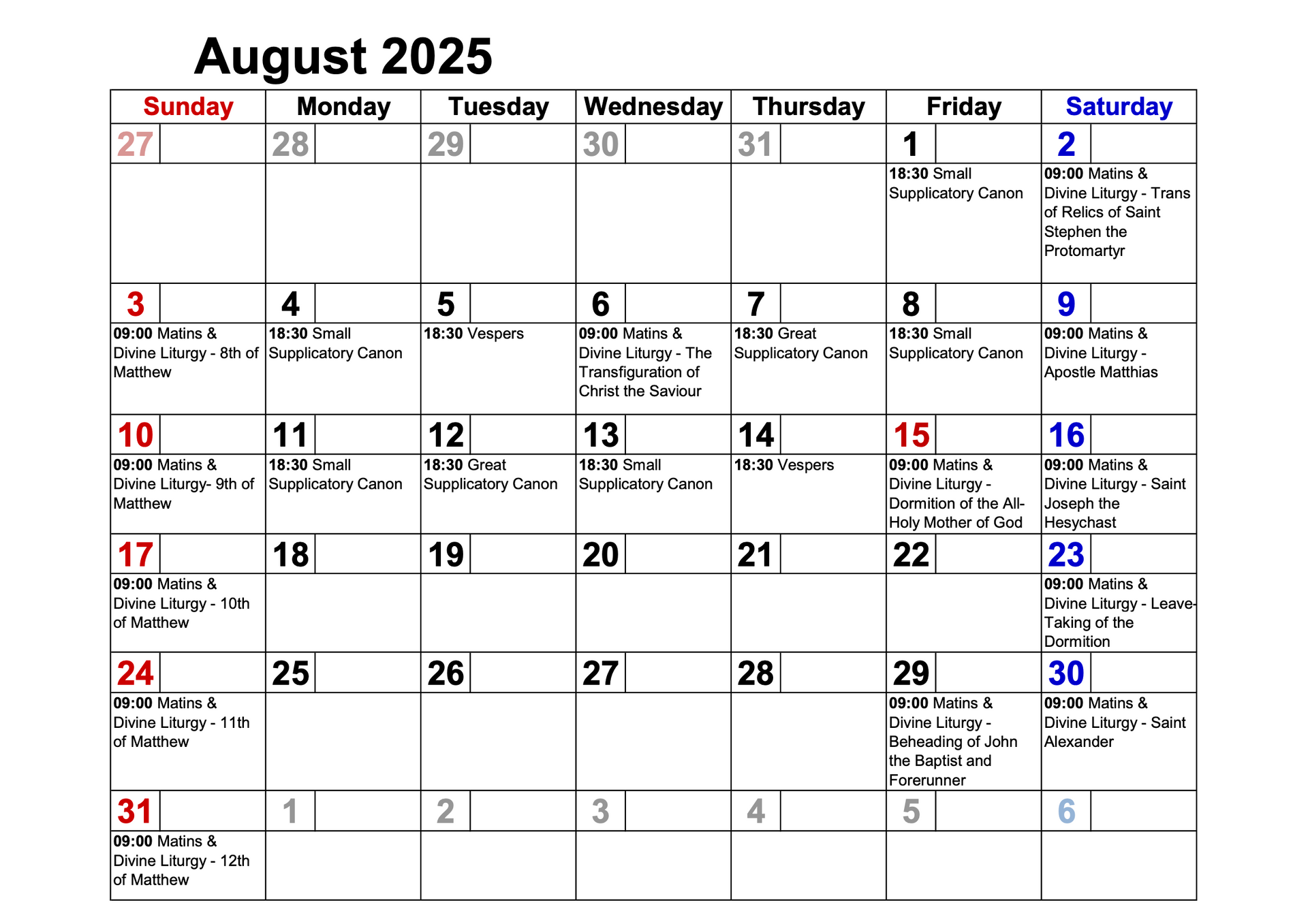 August 2025

| Sunday | Monday | Tuesday | Wednesday | Thursday | Friday | Saturday |
|---|---|---|---|---|---|---|
| 27 | 28 | 29 | 30 | 31 | 1 | 2 |
| | | | | | 18:30 Small Supplicatory Canon | 09:00 Matins & Divine Liturgy - Trans of Relics of Saint Stephen the Protomartyr |
| 3 | 4 | 5 | 6 | 7 | 8 | 9 |
| 09:00 Matins & Divine Liturgy - 8th of Matthew | 18:30 Small Supplicatory Canon | 18:30 Vespers | 09:00 Matins & Divine Liturgy - The Transfiguration of Christ the Saviour | 18:30 Great Supplicatory Canon | 18:30 Small Supplicatory Canon | 09:00 Matins & Divine Liturgy - Apostle Matthias |
| 10 | 11 | 12 | 13 | 14 | 15 | 16 |
| 09:00 Matins & Divine Liturgy- 9th of Matthew | 18:30 Small Supplicatory Canon | 18:30 Great Supplicatory Canon | 18:30 Small Supplicatory Canon | 18:30 Vespers | 09:00 Matins & Divine Liturgy - Dormition of the All-Holy Mother of God | 09:00 Matins & Divine Liturgy - Saint Joseph the Hesychast |
| 17 | 18 | 19 | 20 | 21 | 22 | 23 |
| 09:00 Matins & Divine Liturgy - 10th of Matthew | | | | | | 09:00 Matins & Divine Liturgy - Leave-Taking of the Dormition |
| 24 | 25 | 26 | 27 | 28 | 29 | 30 |
| 09:00 Matins & Divine Liturgy - 11th of Matthew | | | | | 09:00 Matins & Divine Liturgy - Beheading of John the Baptist and Forerunner | 09:00 Matins & Divine Liturgy - Saint Alexander |
| 31 | 1 | 2 | 3 | 4 | 5 | 6 |
| 09:00 Matins & Divine Liturgy - 12th of Matthew | | | | | | |